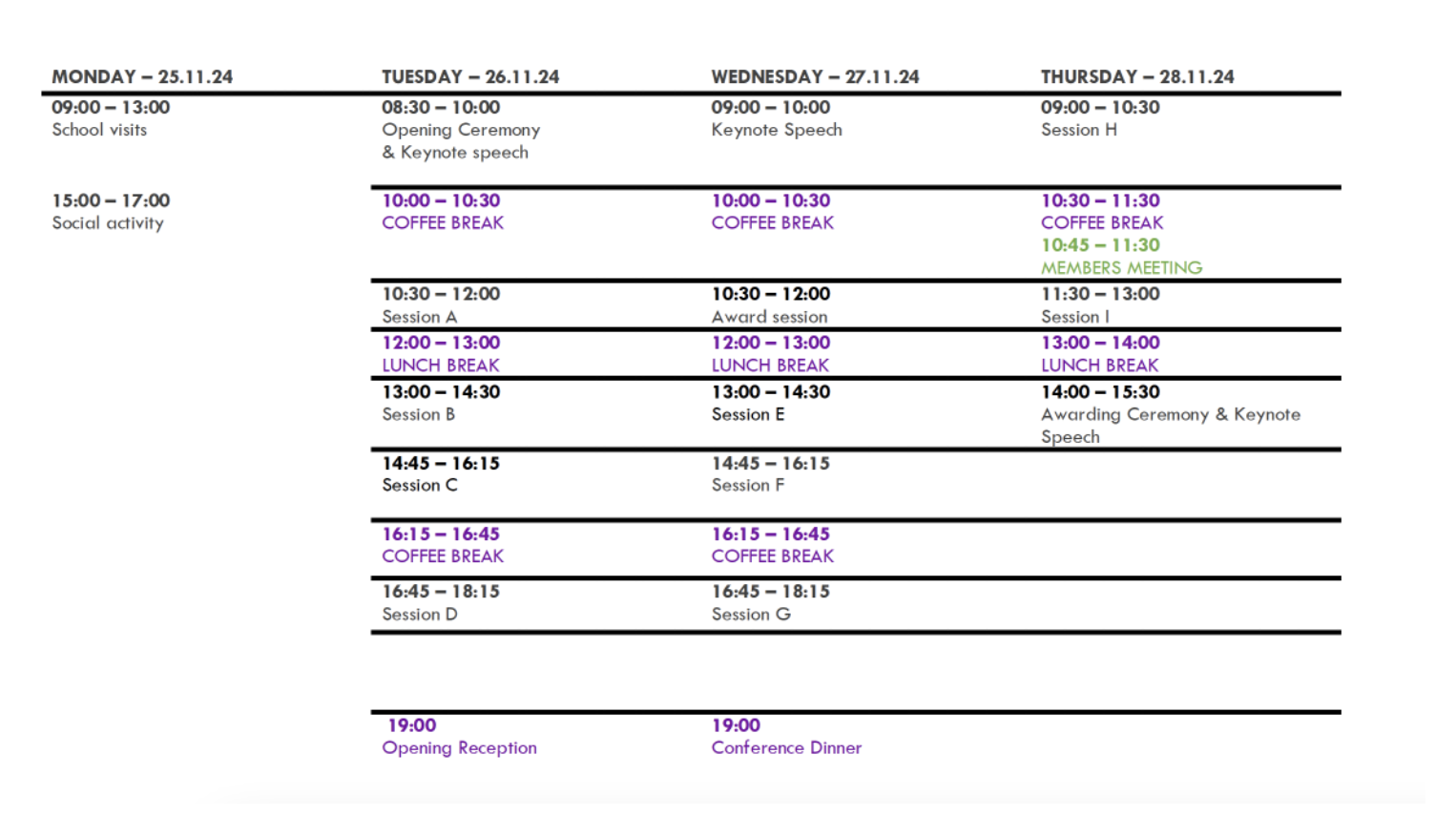 | MONDAY – 25.11.24 | TUESDAY – 26.11.24 | WEDNESDAY – 27.11.24 | THURSDAY – 28.11.24 |
|---|---|---|---|
| 09:00 – 13:00 School visits | 08:30 – 10:00 Opening Ceremony & Keynote speech | 09:00 – 10:00 Keynote Speech | 09:00 – 10:30 Session H |
| 15:00 – 17:00 Social activity | 10:00 – 10:30 COFFEE BREAK | 10:00 – 10:30 COFFEE BREAK | 10:30 – 11:30 COFFEE BREAK 10:45 – 11:30 MEMBERS MEETING |
| | 10:30 – 12:00 Session A | 10:30 – 12:00 Award session | 11:30 – 13:00 Session I |
| | 12:00 – 13:00 LUNCH BREAK | 12:00 – 13:00 LUNCH BREAK | 13:00 – 14:00 LUNCH BREAK |
| | 13:00 – 14:30 Session B | 13:00 – 14:30 Session E | 14:00 – 15:30 Awarding Ceremony & Keynote Speech |
| | 14:45 – 16:15 Session C | 14:45 – 16:15 Session F | |
| | 16:15 – 16:45 COFFEE BREAK | 16:15 – 16:45 COFFEE BREAK | |
| | 16:45 – 18:15 Session D | 16:45 – 18:15 Session G | |
| | 19:00 Opening Reception | 19:00 Conference Dinner | |